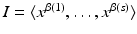 $I = \langle x^{\beta(1)}, \ldots, x^{\beta(s)} \rangle$